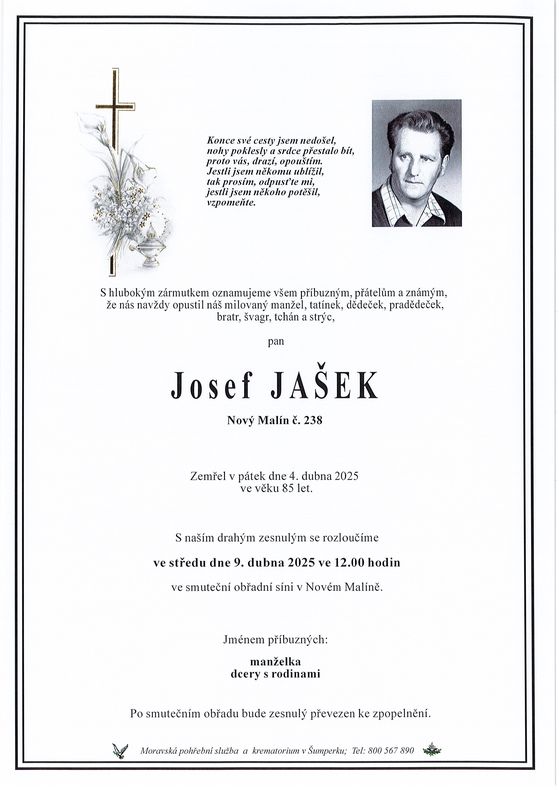 Konce své cesty jsem nedošel, nohy poklesly a srdce přestalo bít, proto vás, drazí, opouštím. Jestli jsem někomu ublížil, tak prosím, odpusťte mi, jestli jsem někoho potěšil, vzpomeňte.

S hlubokým zármutkem oznamujeme všem příbuzným, přátelům a známým, že nás navždy opustil náš milovaný manžel, tatínek, dědeček, pradědeček, bratr, švagr, tchán a strýc,

pan

Josef JAŠEK

Nový Malín č. 238

Zemřel v pátek dne 4. dubna 2025 ve věku 85 let.

S naším drahým zesnulým se rozloučíme

ve středu dne 9. dubna 2025 ve 12.00 hodin

ve smuteční obřadní síni v Novém Malíně.

Jménem příbuzných:

manželka
dcery s rodinami

Po smutečním obřadu bude zesnulý převezen ke zpopelnění.

Moravská pohřební služba a krematorium v Šumperku; Tel: 800 567 890